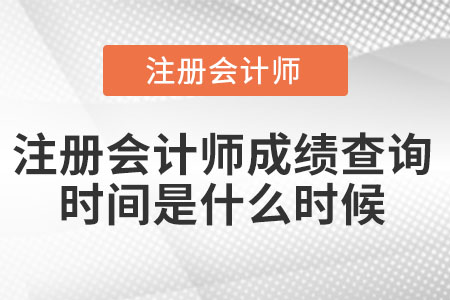 注册会计师

注册会计师成绩查询时间是什么时候